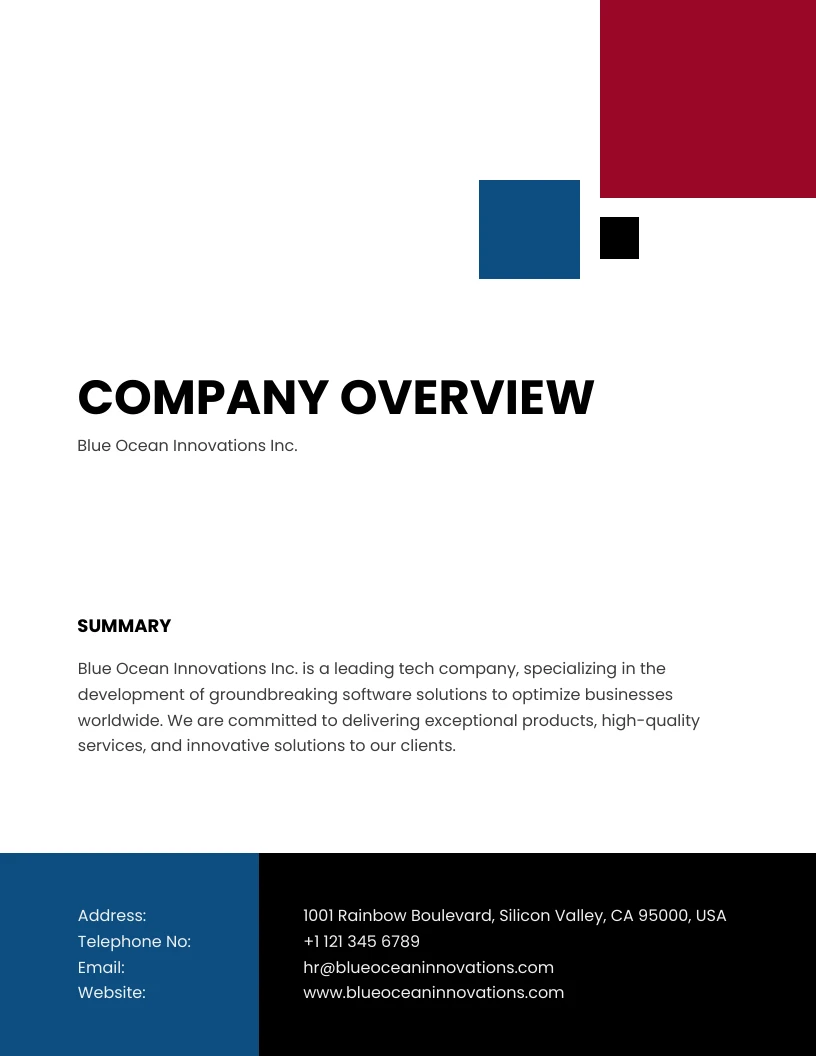 COMPANY OVERVIEW

Blue Ocean Innovations Inc.

SUMMARY

Blue Ocean Innovations Inc. is a leading tech company, specializing in the development of groundbreaking software solutions to optimize businesses worldwide. We are committed to delivering exceptional products, high-quality services, and innovative solutions to our clients.

Address:
Telephone No:
Email:
Website:

1001 Rainbow Boulevard, Silicon Valley, CA 95000, USA
+1 121 345 6789
hr@blueoceaninnovations.com
www.blueoceaninnovations.com